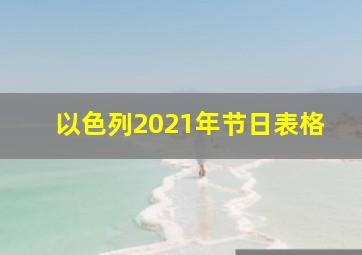 以色列2021年节日表格